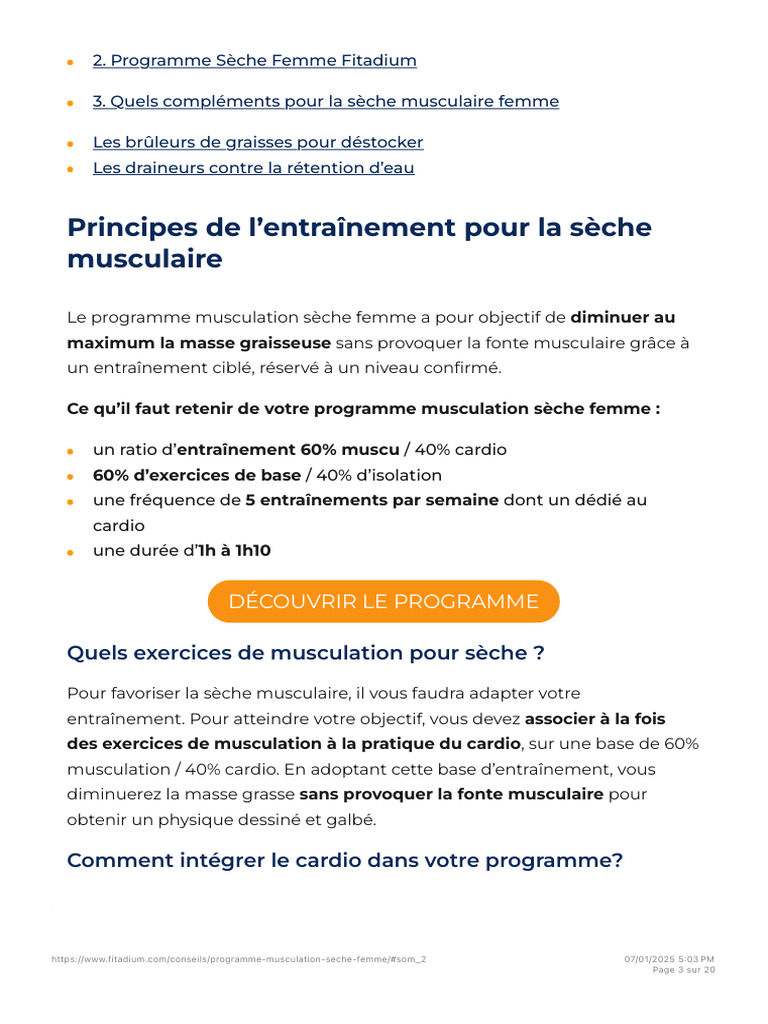 • 2. Programme Sèche Femme Fitadium

• 3. Quels compléments pour la sèche musculaire femme

• Les brûleurs de graisses pour déstocker
• Les draineurs contre la rétention d'eau

Principes de l'entraînement pour la sèche musculaire

Le programme musculation sèche femme a pour objectif de diminuer au maximum la masse graisseuse sans provoquer la fonte musculaire grâce à un entraînement ciblé, réservé à un niveau confirmé.

Ce qu'il faut retenir de votre programme musculation sèche femme :

• un ratio d'entraînement 60% muscu / 40% cardio
• 60% d'exercices de base / 40% d'isolation
• une fréquence de 5 entraînements par semaine dont un dédié au cardio
• une durée d'1h à 1h10

DÉCOUVRIR LE PROGRAMME

Quels exercices de musculation pour sèche ?

Pour favoriser la sèche musculaire, il vous faudra adapter votre entraînement. Pour atteindre votre objectif, vous devez associer à la fois des exercices de musculation à la pratique du cardio, sur une base de 60% musculation / 40% cardio. En adoptant cette base d'entraînement, vous diminuerez la masse grasse sans provoquer la fonte musculaire pour obtenir un physique dessiné et galbé.

Comment intégrer le cardio dans votre programme?

https://www.fitadium.com/conseils/programme-musculation-seche-femme/#som_2

07/01/2025 5:03 PM
Page 3 sur 20